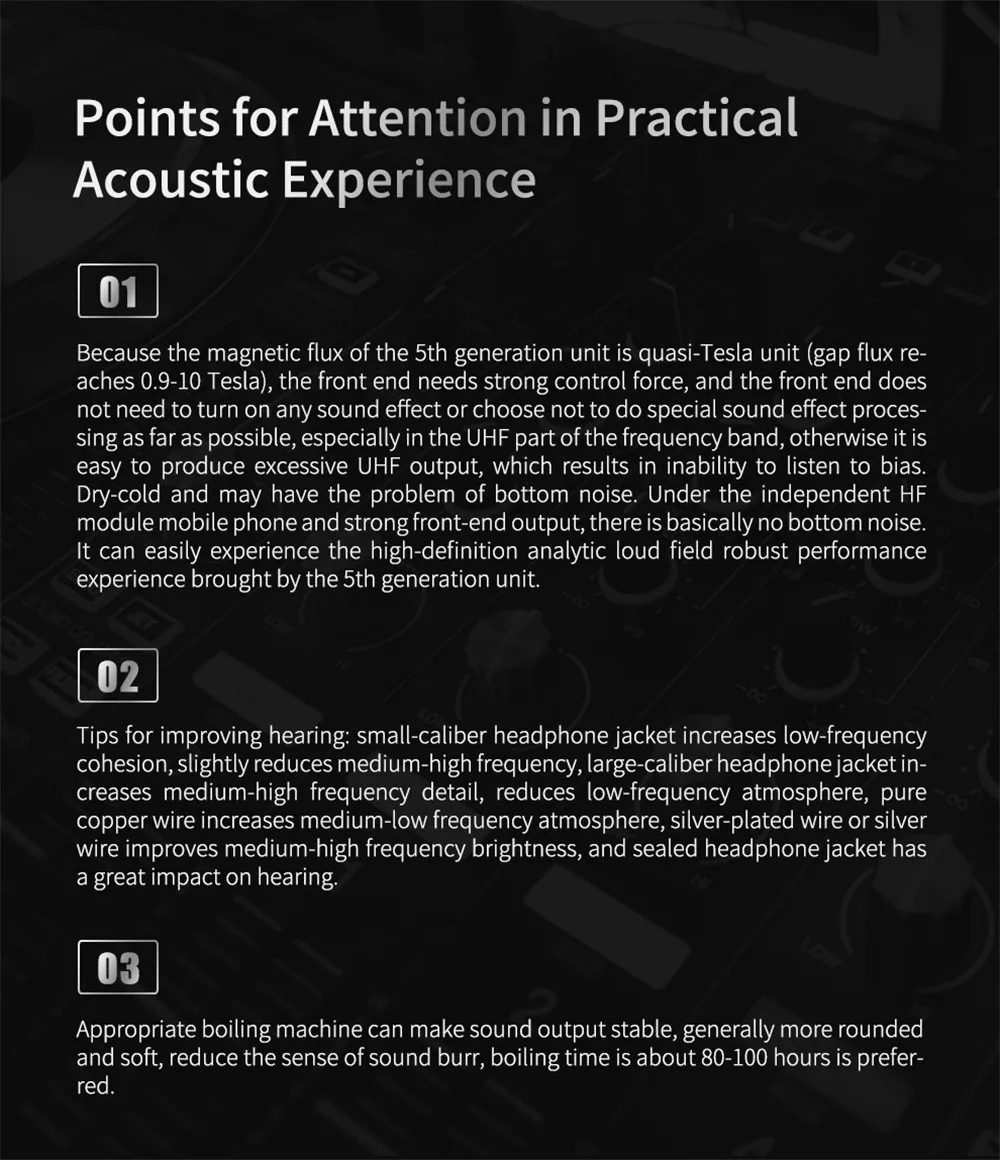 Points for Attention in Practical Acoustic Experience

01

Because the magnetic flux of the 5th generation unit is quasi-Tesla unit (gap flux reaches 0.9-10 Tesla), the front end needs strong control force, and the front end does not need to turn on any sound effect or choose not to do special sound effect processing as far as possible, especially in the UHF part of the frequency band, otherwise it is easy to produce excessive UHF output, which results in inability to listen to bias. Dry-cold and may have the problem of bottom noise. Under the independent HF module mobile phone and strong front-end output, there is basically no bottom noise. It can easily experience the high-definition analytic loud field robust performance experience brought by the 5th generation unit.

02

Tips for improving hearing: small-caliber headphone jacket increases low-frequency cohesion, slightly reduces medium-high frequency, large-caliber headphone jacket increases medium-high frequency detail, reduces low-frequency atmosphere, pure copper wire increases medium-low frequency atmosphere, silver-plated wire or silver wire improves medium-high frequency brightness, and sealed headphone jacket has a great impact on hearing.

03

Appropriate boiling machine can make sound output stable, generally more rounded and soft, reduce the sense of sound burr, boiling time is about 80-100 hours is preferred.